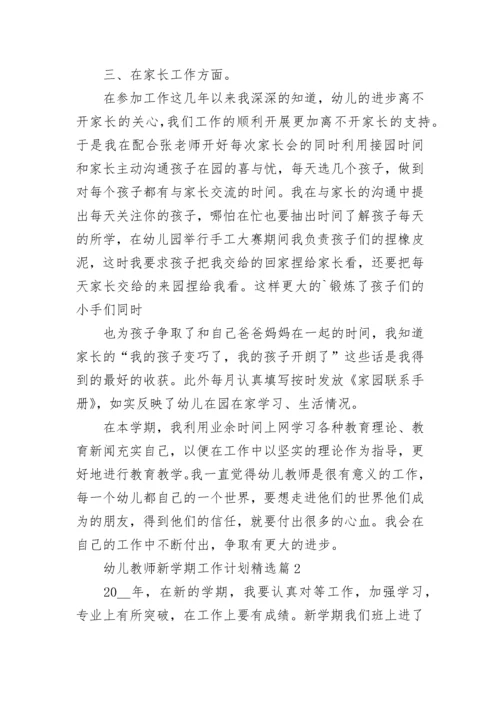 三、在家长工作方面。

在参加工作这几年以来我深深的知道，幼儿的进步离不开家长的关心，我们工作的顺利开展更加离不开家长的支持。于是我在配合张老师开好每次家长会的同时利用接园时间和家长主动沟通孩子在园的喜与忧，每天选几个孩子，做到对每个孩子都有与家长交流的时间。我在与家长的沟通中提出每天关注你的孩子，哪怕在忙也要抽出时间了解孩子每天的所学，在幼儿园举行手工大赛期间我负责孩子们的捏橡皮泥，这时我要求孩子把我交给的回家捏给家长看，还要把每天家长交给的来园捏给我看。这样更大的`锻炼了孩子们的小手们同时

也为孩子争取了和自己爸爸妈妈在一起的时间，我知道家长的“我的孩子变巧了，我的孩子开朗了”这些话是我得到的最好的收获。此外每月认真填写按时发放《家园联系手册》，如实反映了幼儿在园在家学习、生活情况。

在本学期，我利用业余时间上网学习各种教育理论、教育新闻充实自己，以便在工作中以坚实的理论作为指导，更好地进行教育教学。我一直觉得幼儿教师是很有意义的工作，每一个幼儿都自己的一个世界，要想走进他们的世界他们成为的朋友，得到他们的信任，就要付出很多的心血。我会在自己的工作中不断付出，争取有更大的进步。

幼儿教师新学期工作计划精选篇2

20__年，在新的学期，我要认真对等工作，加强学习，专业上有所突破，在工作上要有成绩。新学期我们班上进了